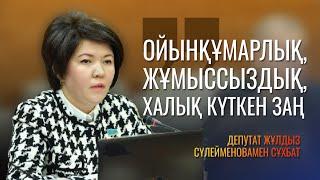 ОЙЫНҚҰМАРЛЫҚ, ЖҰМЫССЫЗДЫҚ, ХАЛЫҚ КҮТКЕН ЗАҢ

ДЕПУТАТ ЖҰЛДЫЗ СҮЛЕЙМЕНОВАМЕН СҰХБАТ